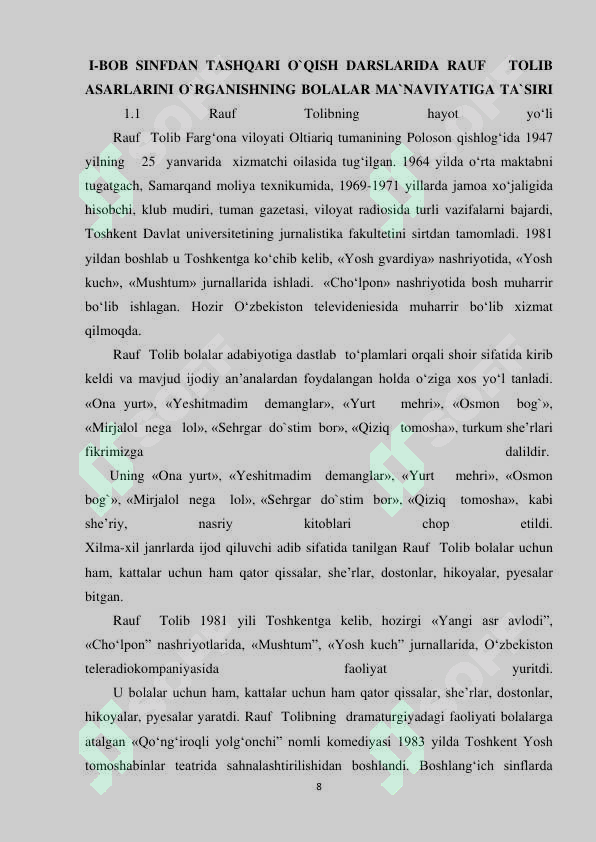 I-BOB SINFDAN TASHQARI O`QISH DARSLARIDA RAUF TOLIB ASARLARINI O`RGANISHNING BOLALAR MA`NAVIYATIGA TA`SIRI

1.1 Rauf Tolibning hayot yo‘li

Rauf Tolib Farg‘ona viloyati Oltiariq tumanining Poloson qishlog‘ida 1947 yilning 25 yanvarida xizmatchi oilasida tug‘ilgan. 1964 yilda o‘rta maktabni tugatgach, Samarqand moliya texnikumida, 1969-1971 yillarda jamoa xo‘jaligida hisobchi, klub mudiri, tuman gazetasi, viloyat radiosida turli vazifalarni bajardi, Toshkent Davlat universitetining jurnalistika fakultetini sirtdan tamomladi. 1981 yildan boshlab u Toshkentga ko‘chib kelib, «Yosh gvardiya» nashriyotida, «Yosh kuch», «Mushtum» jurnallarida ishladi. «Cho‘lpon» nashriyotida bosh muharrir bo‘lib ishlagan. Hozir O‘zbekiston televideniesida muharrir bo‘lib xizmat qilmoqda.

Rauf Tolib bolalar adabiyotiga dastlab to‘plamlari orqali shoir sifatida kirib keldi va mavjud ijodiy an’analardan foydalangan holda o‘ziga xos yo‘l tanladi. «Ona yurt», «Yeshitmadim demanglar», «Yurt mehri», «Osmon bog`», «Mirjalol nega lol», «Sehrgar do`stim bor», «Qiziq tomosha», turkum she’rlari fikrimizga dalildir.

Uning «Ona yurt», «Yeshitmadim demanglar», «Yurt mehri», «Osmon bog`», «Mirjalol nega lol», «Sehrgar do`stim bor», «Qiziq tomosha», kabi she’riy, nasriy kitoblari chop etildi. Xilma-xil janrlarda ijod qiluvchi adib sifatida tanilgan Rauf Tolib bolalar uchun ham, kattalar uchun ham qator qissalar, she’rlar, dostonlar, hikoyalar, pyesalar bitgan.

Rauf Tolib 1981 yili Toshkentga kelib, hozirgi «Yangi asr avlodi”, «Cho‘lpon” nashriyotlarida, «Mushtum”, «Yosh kuch” jurnallarida, O‘zbekiston teleradiokompaniyasida faoliyat yuritdi.

U bolalar uchun ham, kattalar uchun ham qator qissalar, she’rlar, dostonlar, hikoyalar, pyesalar yaratdi. Rauf Tolibning dramaturgiyadagi faoliyati bolalarga atalgan «Qo‘ng‘iroqli yolg‘onchi” nomli komediyasi 1983 yilda Toshkent Yosh tomoshabinlar teatrida sahnalashtirilishidan boshlandi. Boshlang‘ich sinflarda

8